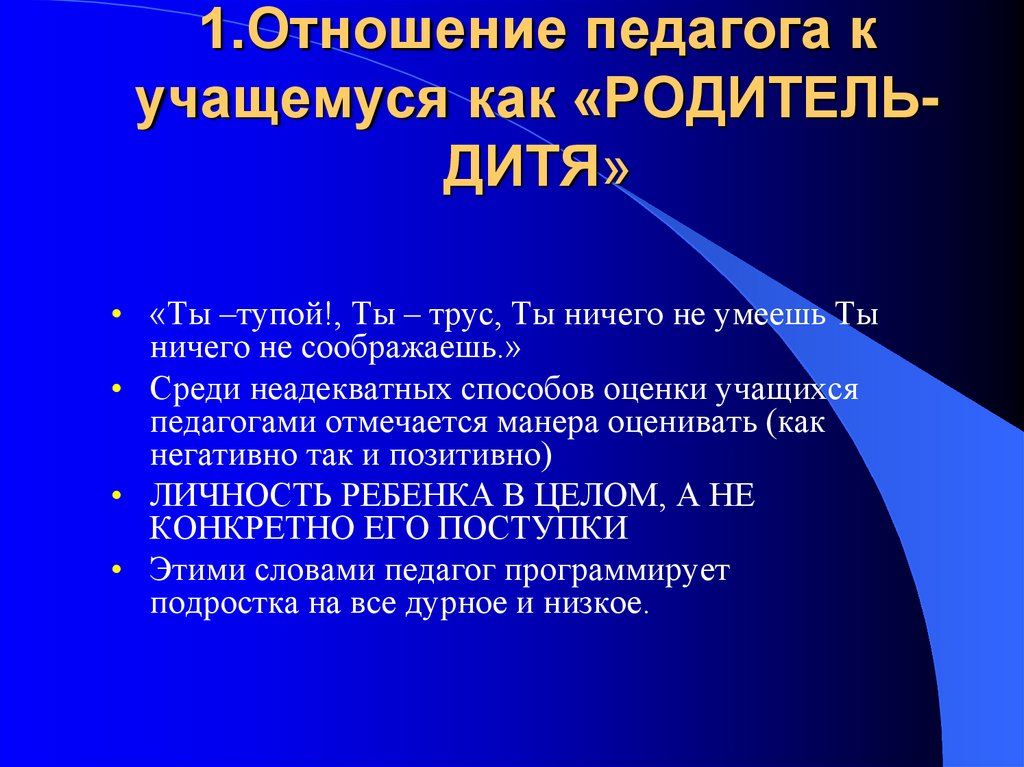 1.Отношение педагога к учащемуся как «РОДИТЕЛЬ-ДИТЯ»

• «Ты –тупой!, Ты – трус, Ты ничего не умеешь Ты ничего не соображаешь.»

• Среди неадекватных способов оценки учащихся педагогами отмечается манера оценивать (как негативно так и позитивно)

• ЛИЧНОСТЬ РЕБЕНКА В ЦЕЛОМ, А НЕ КОНКРЕТНО ЕГО ПОСТУПКИ

• Этими словами педагог программирует подростка на все дурное и низкое.